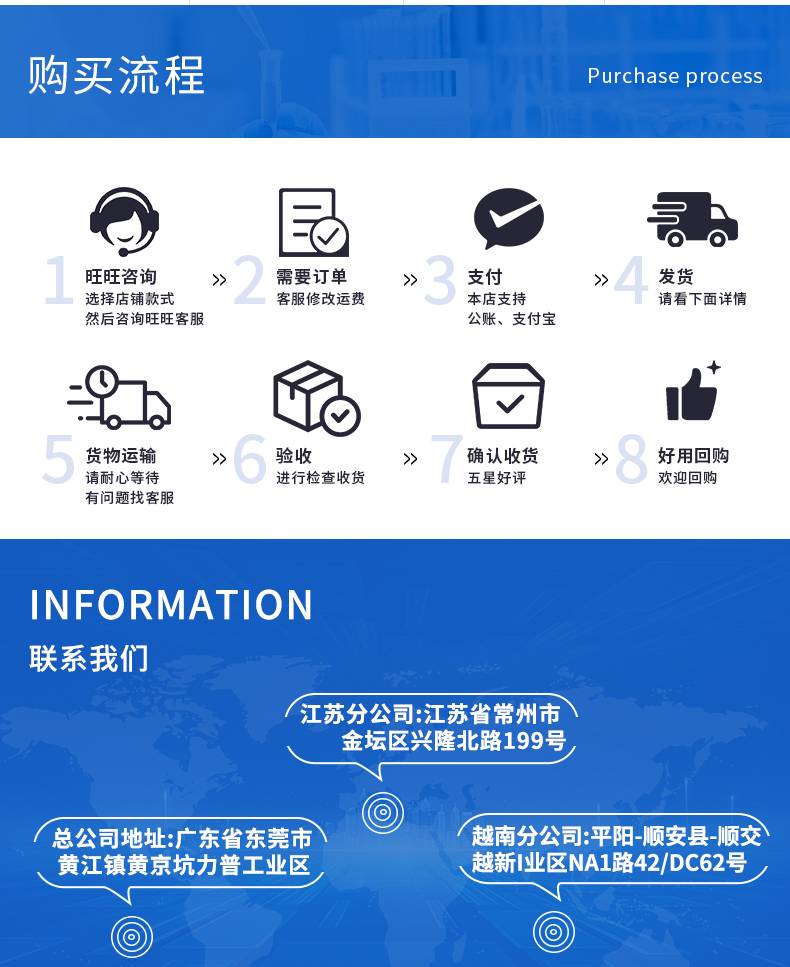 购买流程

Purchase process

1 旺旺咨询
选择店铺款式
然后咨询旺旺客服

» 2 需要订单
客服修改运费

» 3 支付
本店支持
公账、支付宝

» 4 发货
请看下面详情

5 货物运输
请耐心等待
有问题找客服

» 6 验收
进行检查收货

» 7 确认收货
五星好评

» 8 好用回购
欢迎回购

INFORMATION

联系我们

江苏分公司:江苏省常州市金坛区兴隆北路199号

总公司地址:广东省东莞市黄江镇黄京坑力普工业区

越南分公司:平阳-顺安县-顺交越新I业区NA1路42/DC62号